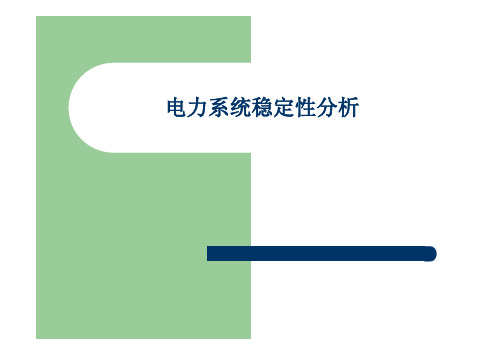 电力系统稳定性分析